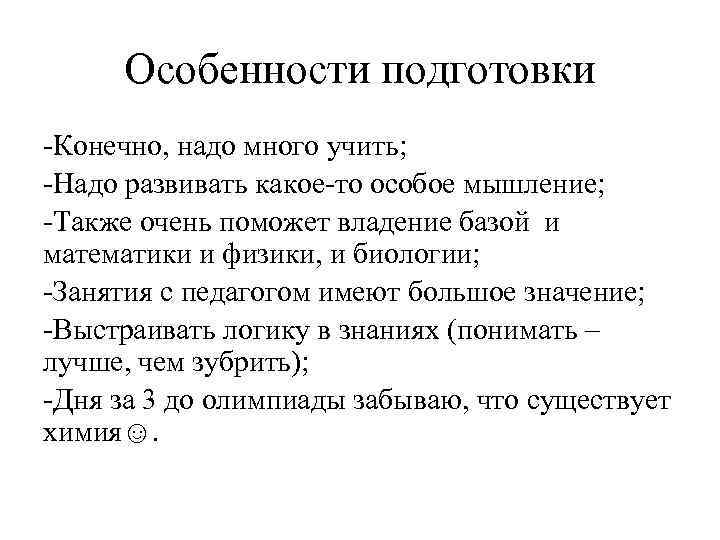 Особенности подготовки

-Конечно, надо много учить;

-Надо развивать какое-то особое мышление;

-Также очень поможет владение базой и математики и физики, и биологии;

-Занятия с педагогом имеют большое значение;

-Выстраивать логику в знаниях (понимать – лучше, чем зубрить);

-Дня за 3 до олимпиады забываю, что существует химия☺.